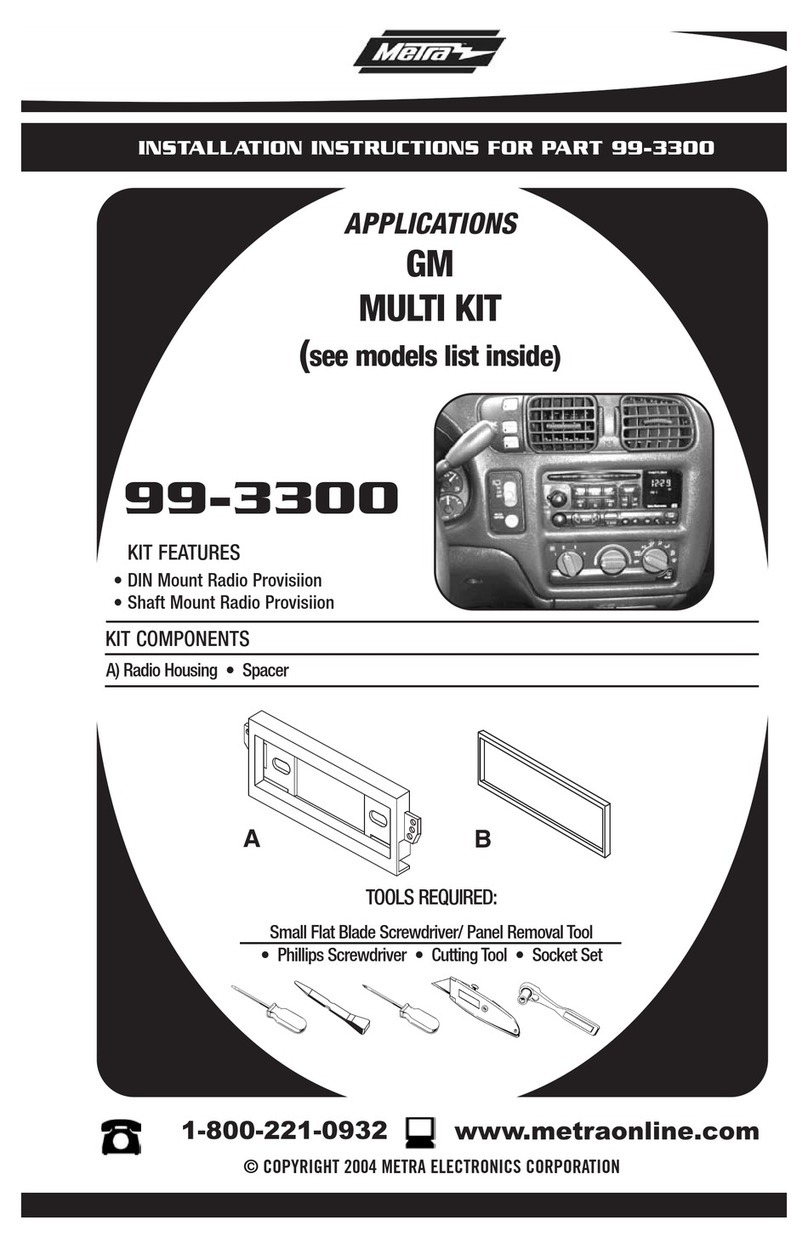 Metra

INSTALLATION INSTRUCTIONS FOR PART 99-3300

APPLICATIONS
GM
MULTI KIT
(see models list inside)

99-3300

KIT FEATURES
• DIN Mount Radio Provisiion
• Shaft Mount Radio Provisiion

KIT COMPONENTS
A) Radio Housing • Spacer

A

B

TOOLS REQUIRED:
Small Flat Blade Screwdriver/ Panel Removal Tool
• Phillips Screwdriver • Cutting Tool • Socket Set

1-800-221-0932 www.metraonline.com
© COPYRIGHT 2004 METRA ELECTRONICS CORPORATION